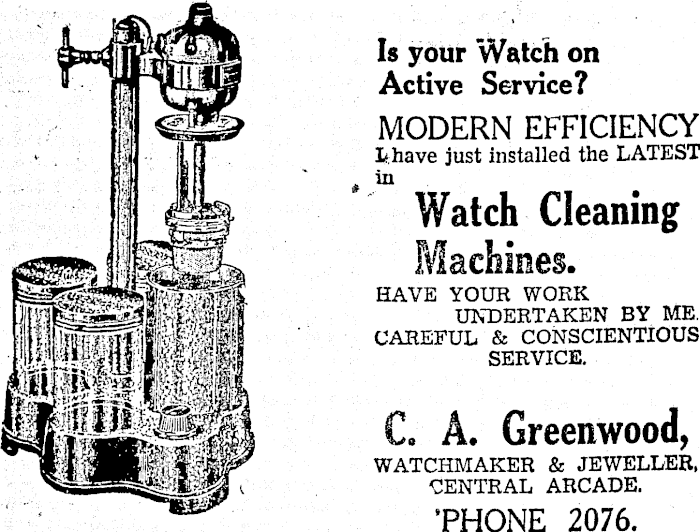 Is your Watch on Active Service?

MODERN EFFICIENCY

I have just installed the LATEST in

Watch Cleaning Machines.

HAVE YOUR WORK UNDERTAKEN BY ME.

CAREFUL & CONSCIENTIOUS SERVICE.

C. A. Greenwood,

WATCHMAKER & JEWELLER,
CENTRAL ARCADE.

'PHONE 2076.